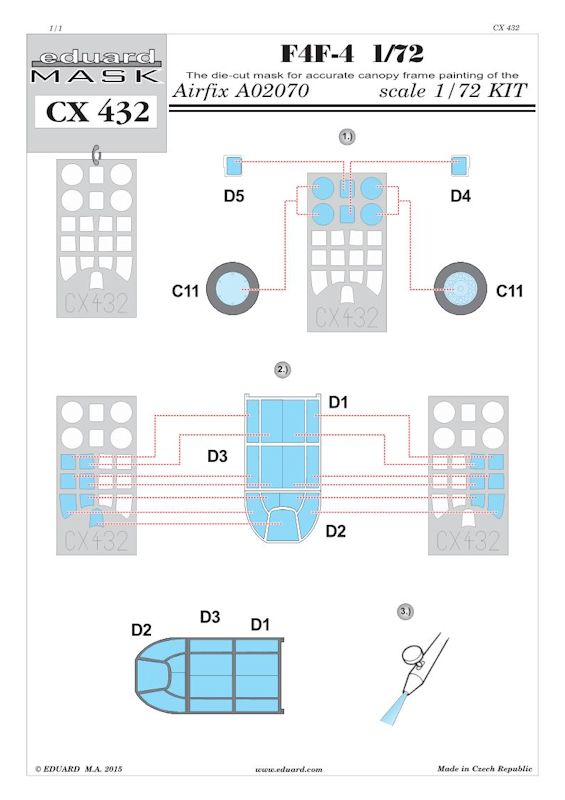 1/1

CX 432

eduard
MASK
CX 432

F4F-4 1/72

The die-cut mask for accurate canopy frame painting of the

Airfix A02070 scale 1/72 KIT

CX432

1.)

D5

D4

C11

C11

CX432

2.)

D1

D3

D2

CX432

CX432

D2

D3

D1

3.)

© EDUARD M.A. 2015

www.eduard.com

Made in Czech Republic